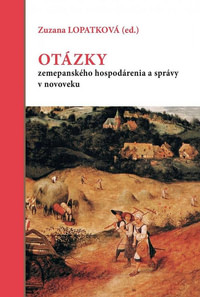 Zuzana LOPATKOVÁ (ed.)

OTÁZKY
zemepanského hospodárenia a správy v novoveku